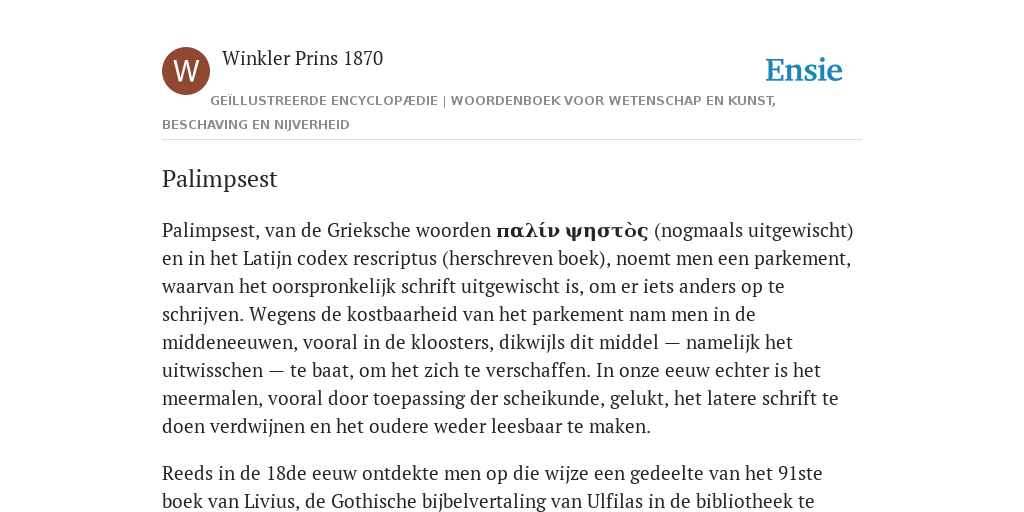 W

Winkler Prins 1870

Ensie

GEÏLLUSTREERDE ENCYCLOPÆDIE | WOORDENBOEK VOOR WETENSCHAP EN KUNST, BESCHAVING EN NIJVERHEID

Palimpsest

Palimpsest, van de Grieksche woorden παλὶν ψηστὸς (nogmaals uitgewischt) en in het Latijn codex rescriptus (herschreven boek), noemt men een parkement, waarvan het oorspronkelijk schrift uitgewischt is, om er iets anders op te schrijven. Wegens de kostbaarheid van het parkement nam men in de middeneeuwen, vooral in de kloosters, dikwijls dit middel — namelijk het uitwisschen — te baat, om het zich te verschaffen. In onze eeuw echter is het meermalen, vooral door toepassing der scheikunde, gelukt, het latere schrift te doen verdwijnen en het oudere weder leesbaar te maken.

Reeds in de 18de eeuw ontdekte men op die wijze een gedeelte van het 91ste boek van Livius, de Gothische bijbelvertaling van Ulfilas in de bibliotheek te